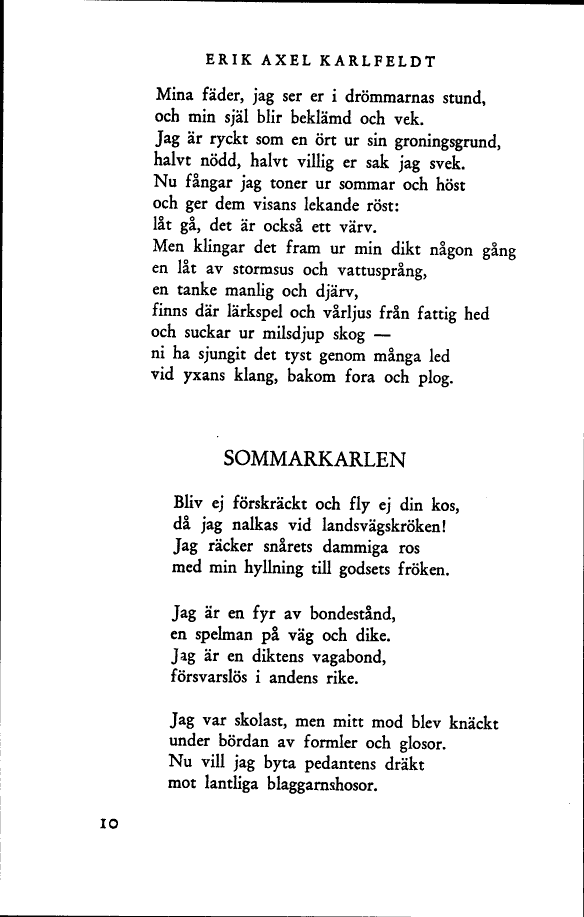 ERIK AXEL KARLFELDT

Mina fäder, jag ser er i drömmarnas stund,
och min själ blir beklämd och vek.
Jag är ryckt som en ört ur sin groningsgrund,
halvt nödd, halvt villig er sak jag svek.
Nu fångar jag toner ur sommar och höst
och ger dem visans lekande röst:
låt gå, det är också ett värv.
Men klingar det fram ur min dikt någon gång
en låt av stormsus och vattusprång,
en tanke manlig och djärv,
finns där lärkspel och vårljus från fattig hed
och suckar ur milsdjup skog —
ni ha sjungit det tyst genom många led
vid yxans klang, bakom fora och plog.

SOMMARKARLEN

Bliv ej förskräckt och fly ej din kos,
då jag nalkas vid landsvägskröken!
Jag räcker snårets dammiga ros
med min hyllning till godsets fröken.

Jag är en fyr av bondestånd,
en spelman på väg och dike.
Jag är en diktens vagabond,
försvarslös i andens rike.

Jag var skolast, men mitt mod blev knäckt
under bördan av formler och glosor.
Nu vill jag byta pedantens dräkt
mot lantliga blaggarnshosor.

10